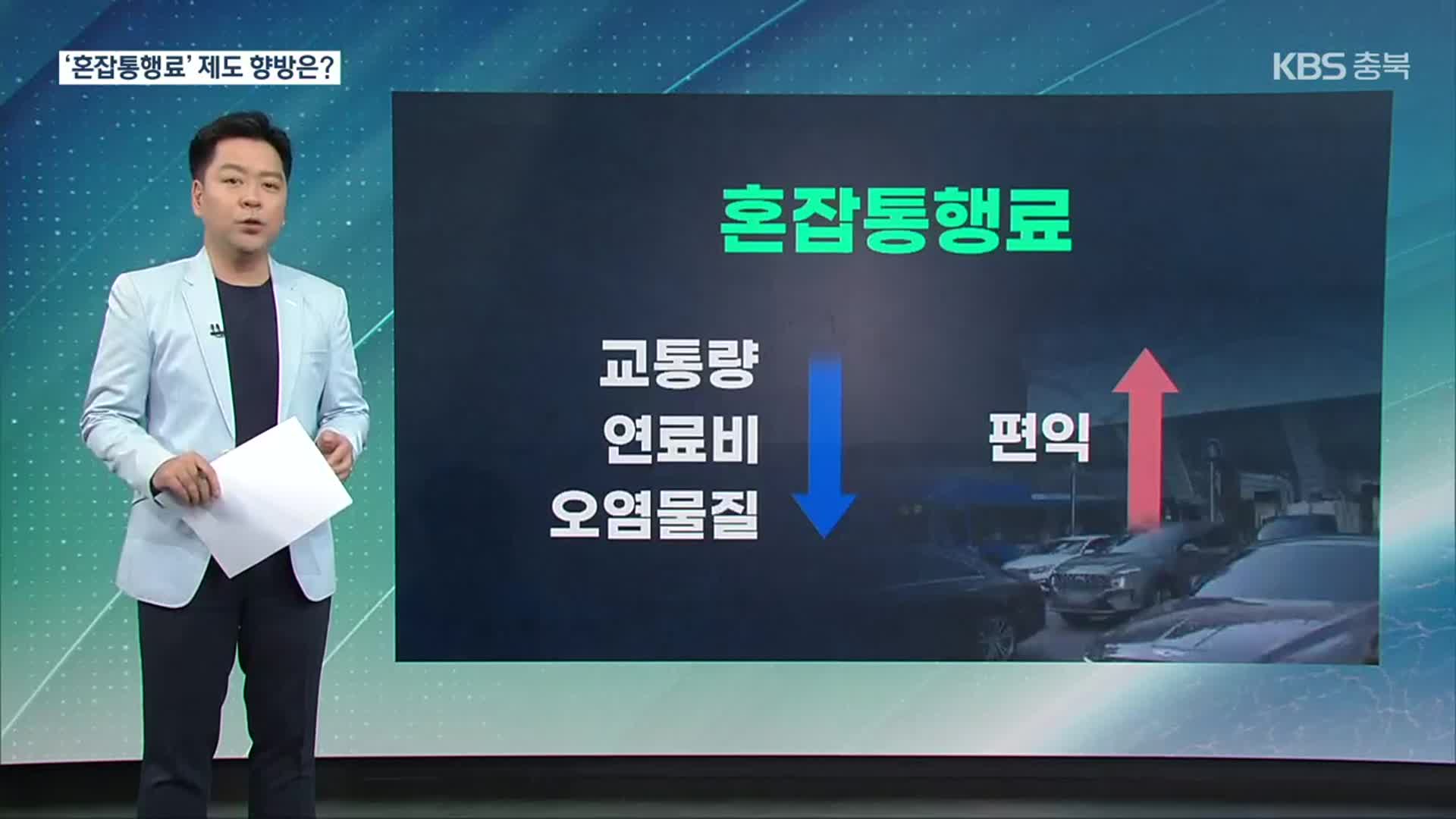 ‘혼잡통행료’ 제도 향방은?

KBS 충북

혼잡통행료

교통량
연료비
오염물질

편익